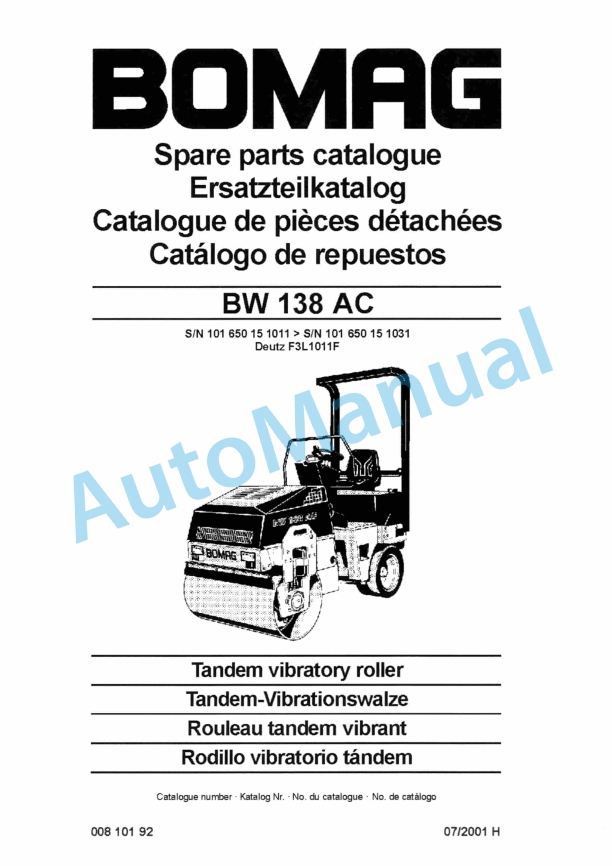 BOMAG

Spare parts catalogue
Ersatzteilkatalog
Catalogue de pièces détachées
Catálogo de repuestos

BW 138 AC

S/N 101 650 15 1011 > S/N 101 650 15 1031
Deutz F3L1011F

AutoManual

BOMAG

Tandem vibratory roller
Tandem-Vibrationswalze
Rouleau tandem vibrant
Rodillo vibratorio tándem

Catalogue number · Katalog Nr. · No. du catalogue · No. de catálogo

008 101 92

07/2001 H